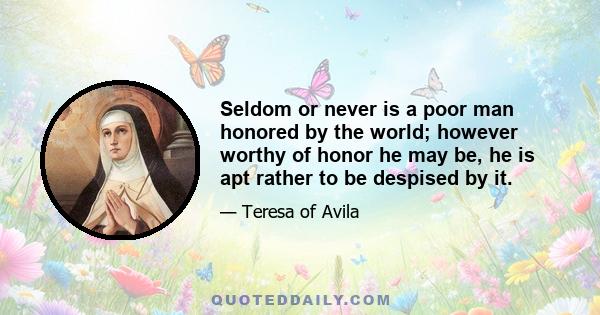 Seldom or never is a poor man honored by the world; however worthy of honor he may be, he is apt rather to be despised by it.

— Teresa of Avila

QUOTEDDAILY.COM